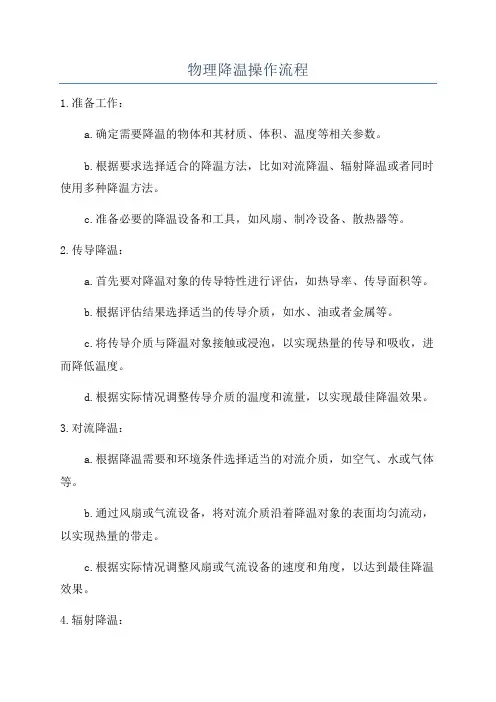 物理降温操作流程

1.准备工作：

a.确定需要降温的物体和其材质、体积、温度等相关参数。

b.根据要求选择适合的降温方法，比如对流降温、辐射降温或者同时使用多种降温方法。

c.准备必要的降温设备和工具，如风扇、制冷设备、散热器等。

2.传导降温：

a.首先要对降温对象的传导特性进行评估，如热导率、传导面积等。

b.根据评估结果选择适当的传导介质，如水、油或者金属等。

c.将传导介质与降温对象接触或浸泡，以实现热量的传导和吸收，进而降低温度。

d.根据实际情况调整传导介质的温度和流量，以实现最佳降温效果。

3.对流降温：

a.根据降温需要和环境条件选择适当的对流介质，如空气、水或气体等。

b.通过风扇或气流设备，将对流介质沿着降温对象的表面均匀流动，以实现热量的带走。

c.根据实际情况调整风扇或气流设备的速度和角度，以达到最佳降温效果。

4.辐射降温：